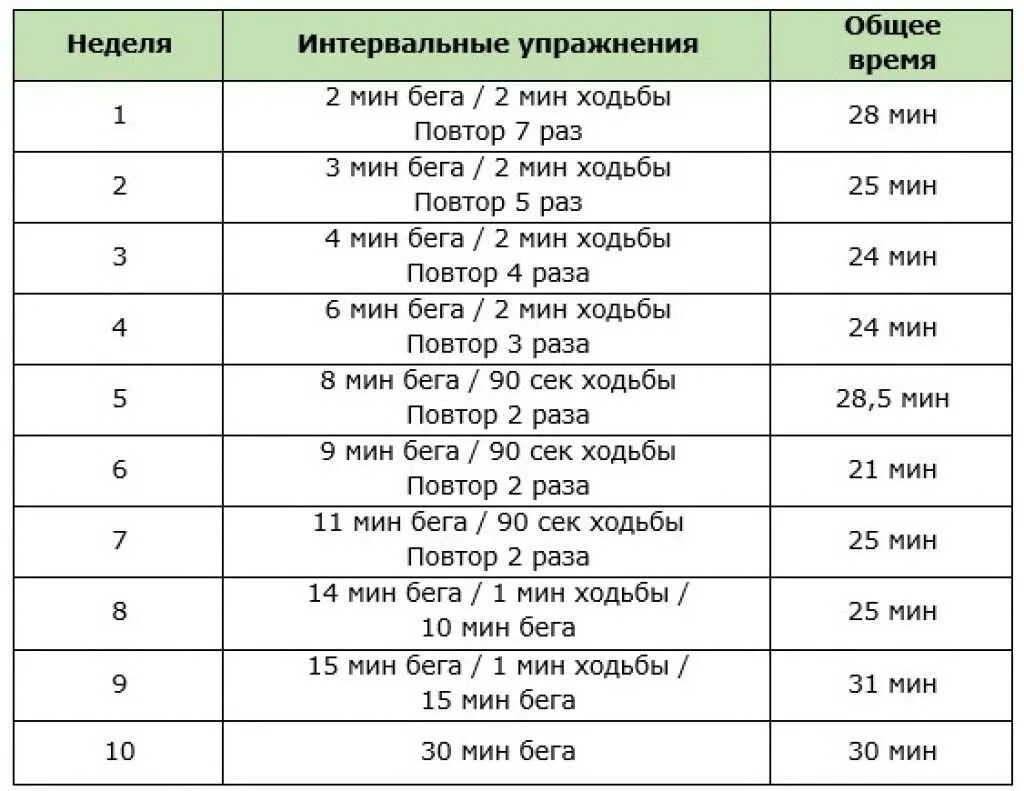 | Неделя | Интервальные упражнения | Общее время |
|---|---|---|
| 1 | 2 мин бега / 2 мин ходьбы Повтор 7 раз | 28 мин |
| 2 | 3 мин бега / 2 мин ходьбы Повтор 5 раз | 25 мин |
| 3 | 4 мин бега / 2 мин ходьбы Повтор 4 раза | 24 мин |
| 4 | 6 мин бега / 2 мин ходьбы Повтор 3 раза | 24 мин |
| 5 | 8 мин бега / 90 сек ходьбы Повтор 2 раза | 28,5 мин |
| 6 | 9 мин бега / 90 сек ходьбы Повтор 2 раза | 21 мин |
| 7 | 11 мин бега / 90 сек ходьбы Повтор 2 раза | 25 мин |
| 8 | 14 мин бега / 1 мин ходьбы / 10 мин бега | 25 мин |
| 9 | 15 мин бега / 1 мин ходьбы / 15 мин бега | 31 мин |
| 10 | 30 мин бега | 30 мин |